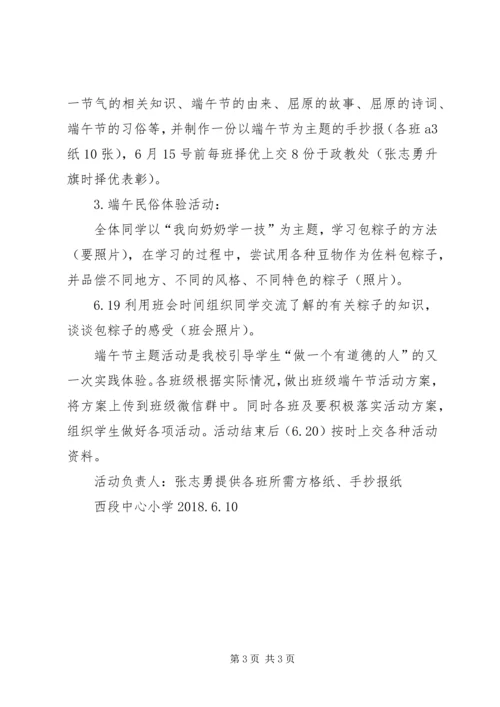 一节气的相关知识、端午节的由来、屈原的故事、屈原的诗词、端午节的习俗等，并制作一份以端午节为主题的手抄报（各班 a3 纸 10 张），6 月 15 号前每班择优上交 8 份于政教处（张志勇升旗时择优表彰）。

3. 端午民俗体验活动：

全体同学以“我向奶奶学一技”为主题，学习包粽子的方法（要照片），在学习的过程中，尝试用各种豆物作为佐料包粽子，并品偿不同地方、不同的风格、不同特色的粽子（照片）。

6.19 利用班会时间组织同学交流了解的有关粽子的知识，谈谈包粽子的感受（班会照片）。

端午节主题活动是我校引导学生“做一个有道德的人”的又一次实践体验。各班级根据实际情况，做出班级端午节活动方案，将方案上传到班级微信群中。同时各班及要积极落实活动方案，组织学生做好各项活动。活动结束后（6.20）按时上交各种活动资料。

活动负责人：张志勇提供各班所需方格纸、手抄报纸

西段中心小学 2018.6.10

第 3 页 共 3 页